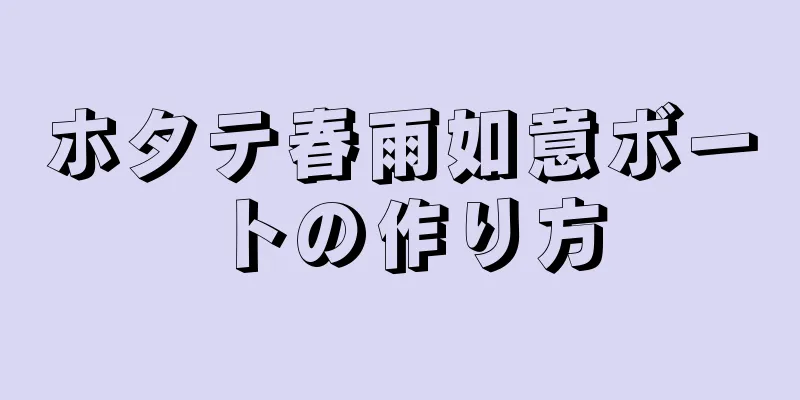 ホタテ春雨如意ボートの作り方